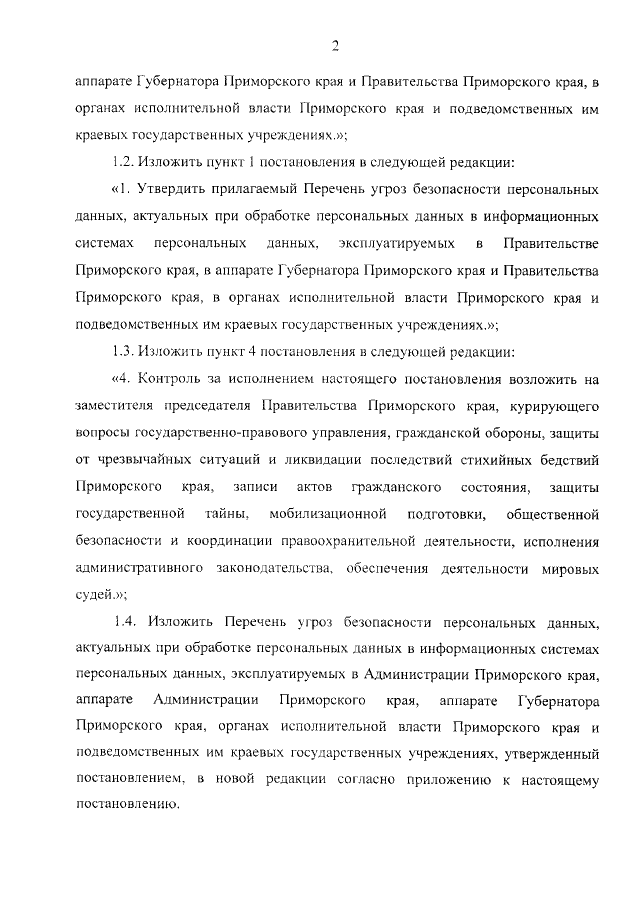 2

аппарате Губернатора Приморского края и Правительства Приморского края, в органах исполнительной власти Приморского края и подведомственных им краевых государственных учреждениях.»;

1.2. Изложить пункт 1 постановления в следующей редакции:

«1. Утвердить прилагаемый Перечень угроз безопасности персональных данных, актуальных при обработке персональных данных в информационных системах персональных данных, эксплуатируемых в Правительстве Приморского края, в аппарате Губернатора Приморского края и Правительства Приморского края, в органах исполнительной власти Приморского края и подведомственных им краевых государственных учреждениях.»;

1.3. Изложить пункт 4 постановления в следующей редакции:

«4. Контроль за исполнением настоящего постановления возложить на заместителя председателя Правительства Приморского края, курирующего вопросы государственно-правового управления, гражданской обороны, защиты от чрезвычайных ситуаций и ликвидации последствий стихийных бедствий Приморского края, записи актов гражданского состояния, защиты государственной тайны, мобилизационной подготовки, общественной безопасности и координации правоохранительной деятельности, исполнения административного законодательства, обеспечения деятельности мировых судей.»;

1.4. Изложить Перечень угроз безопасности персональных данных, актуальных при обработке персональных данных в информационных системах персональных данных, эксплуатируемых в Администрации Приморского края, аппарате Администрации Приморского края, аппарате Губернатора Приморского края, органах исполнительной власти Приморского края и подведомственных им краевых государственных учреждениях, утвержденный постановлением, в новой редакции согласно приложению к настоящему постановлению.